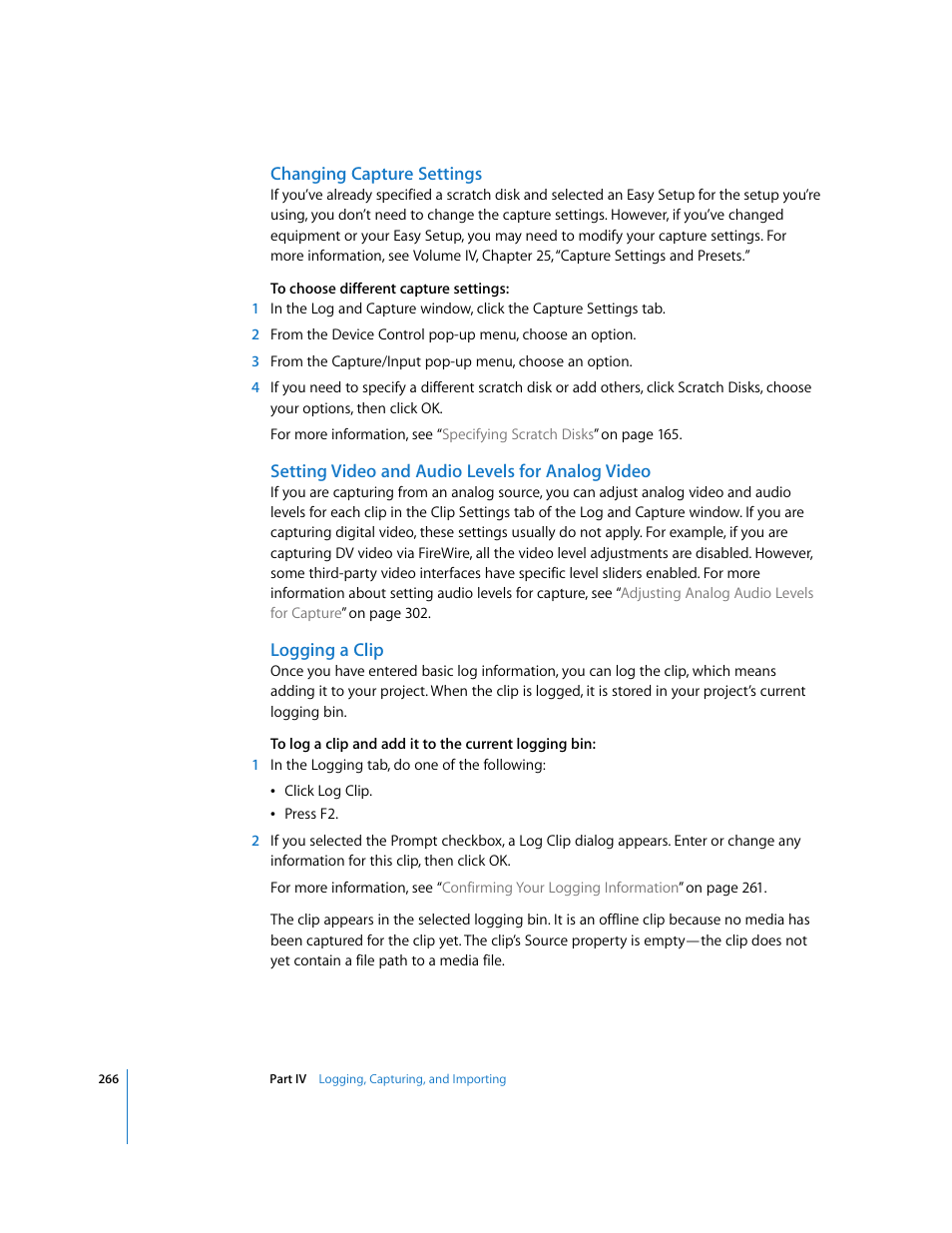 Changing Capture Settings
If you've already specified a scratch disk and selected an Easy Setup for the setup you're using, you don't need to change the capture settings. However, if you've changed equipment or your Easy Setup, you may need to modify your capture settings. For more information, see Volume IV, Chapter 25, "Capture Settings and Presets."

To choose different capture settings:
1 In the Log and Capture window, click the Capture Settings tab.
2 From the Device Control pop-up menu, choose an option.
3 From the Capture/Input pop-up menu, choose an option.
4 If you need to specify a different scratch disk or add others, click Scratch Disks, choose your options, then click OK.

For more information, see "Specifying Scratch Disks" on page 165.

Setting Video and Audio Levels for Analog Video
If you are capturing from an analog source, you can adjust analog video and audio levels for each clip in the Clip Settings tab of the Log and Capture window. If you are capturing digital video, these settings usually do not apply. For example, if you are capturing DV video via FireWire, all the video level adjustments are disabled. However, some third-party video interfaces have specific level sliders enabled. For more information about setting audio levels for capture, see "Adjusting Analog Audio Levels for Capture" on page 302.

Logging a Clip
Once you have entered basic log information, you can log the clip, which means adding it to your project. When the clip is logged, it is stored in your project's current logging bin.

To log a clip and add it to the current logging bin:
1 In the Logging tab, do one of the following:
• Click Log Clip.
• Press F2.
2 If you selected the Prompt checkbox, a Log Clip dialog appears. Enter or change any information for this clip, then click OK.

For more information, see "Confirming Your Logging Information" on page 261.

The clip appears in the selected logging bin. It is an offline clip because no media has been captured for the clip yet. The clip's Source property is empty—the clip does not yet contain a file path to a media file.

266 Part IV Logging, Capturing, and Importing